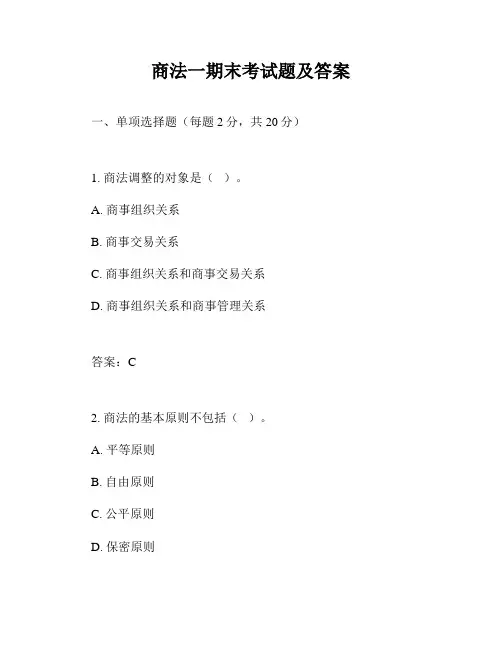 商法一期末考试题及答案

一、单项选择题（每题 2 分，共 20 分）

1. 商法调整的对象是（ ）。

A. 商事组织关系

B. 商事交易关系

C. 商事组织关系和商事交易关系

D. 商事组织关系和商事管理关系

答案：C

2. 商法的基本原则不包括（ ）。

A. 平等原则

B. 自由原则

C. 公平原则

D. 保密原则